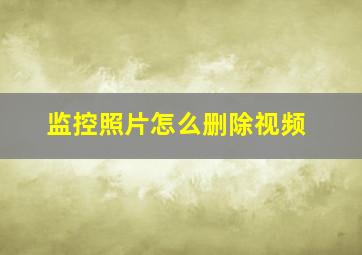 监控照片怎么删除视频